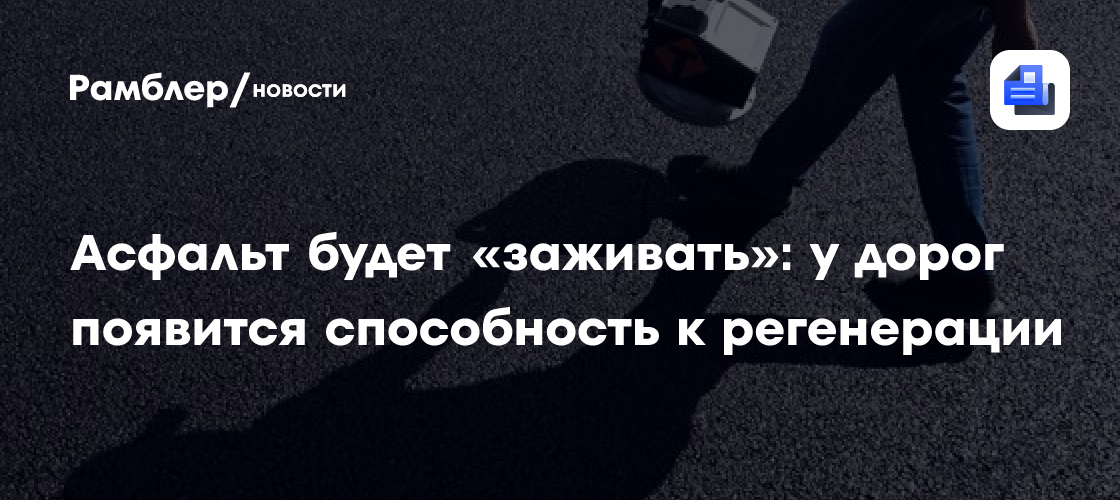 Рамблер/новости

Асфальт будет «заживать»: у дорог появится способность к регенерации